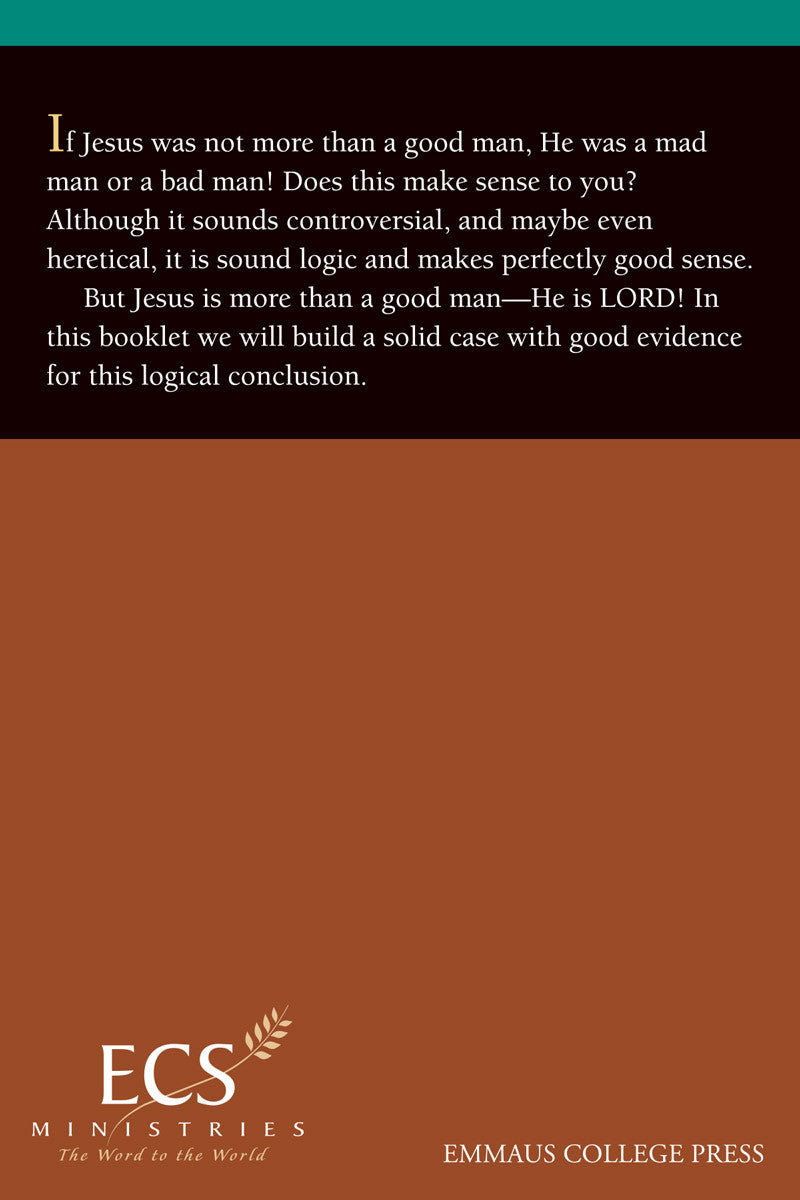 If Jesus was not more than a good man, He was a mad man or a bad man! Does this make sense to you? Although it sounds controversial, and maybe even heretical, it is sound logic and makes perfectly good sense.

But Jesus is more than a good man—He is LORD! In this booklet we will build a solid case with good evidence for this logical conclusion.

ECS
MINISTRIES
The Word to the World

EMMAUS COLLEGE PRESS